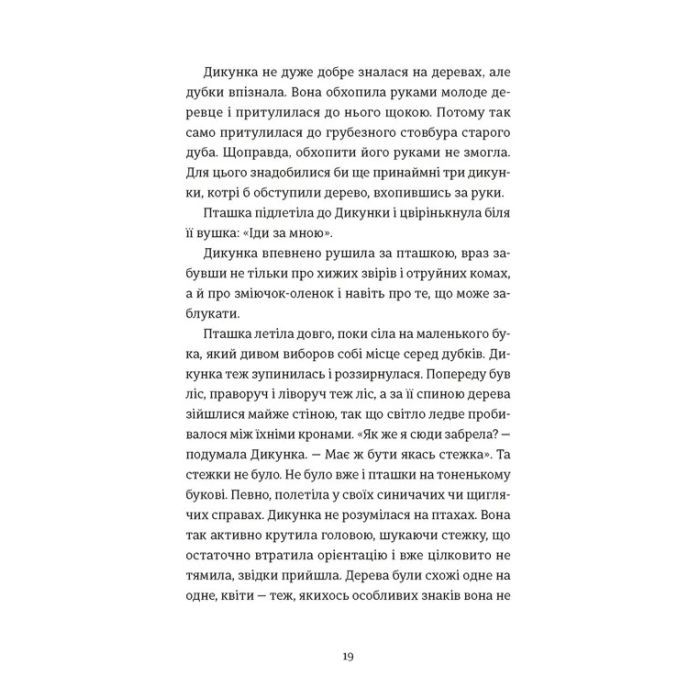 Дикунка не дуже добре зналася на деревах, але дубки впізнала. Вона обхопила руками молоде деревце і притулилася до нього щокою. Потому так само притулилася до грубезного стовбура старого дуба. Щоправда, обхопити його руками не змогла. Для цього знадобилися би ще принаймні три дикунки, котрі б обступили дерево, вхопившись за руки.

Пташка підлетіла до Дикунки і цвірінькнула біля її вушка: «Іди за мною».

Дикунка впевнено рушила за пташкою, враз забувши не тільки про хижих звірів і отруйних комах, а й про зміючок-оленок і навіть про те, що може заблукати.

Пташка летіла довго, поки сіла на маленького бука, який дивом виборов собі місце серед дубків. Дикунка теж зупинилась і роззирнулася. Попереду був ліс, праворуч і ліворуч теж ліс, а за її спиною дерева зійшлися майже стіною, так що світло ледве пробивалося між їхніми кронами. «Як же я сюди забрела? — подумала Дикунка. — Має ж бути якась стежка». Та стежки не було. Не було вже і пташки на тоненькому букові. Певно, полетіла у своїх синичачих чи щиглячих справах. Дикунка не розумілася на птахах. Вона так активно крутила головою, шукаючи стежку, що остаточно втратила орієнтацію і вже цілковито не тямила, звідки прийшла. Дерева були схожі одне на одне, квіти — теж, якихось особливих знаків вона не

19